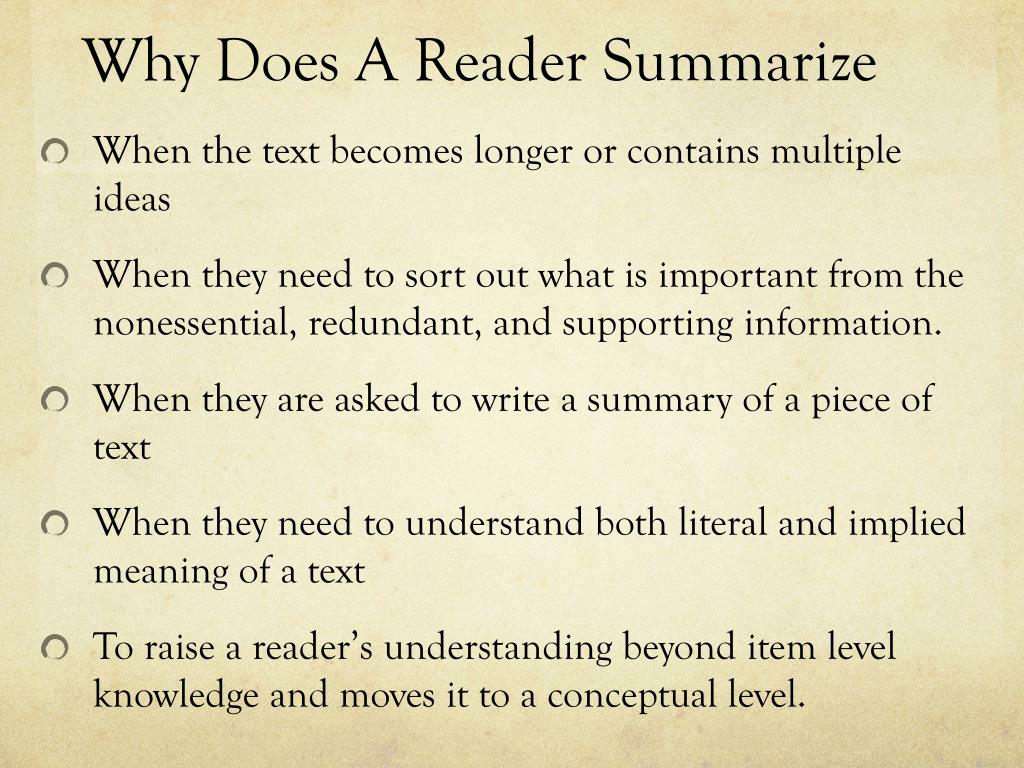 Why Does A Reader Summarize

• When the text becomes longer or contains multiple ideas

• When they need to sort out what is important from the nonessential, redundant, and supporting information.

• When they are asked to write a summary of a piece of text

• When they need to understand both literal and implied meaning of a text

• To raise a reader's understanding beyond item level knowledge and moves it to a conceptual level.